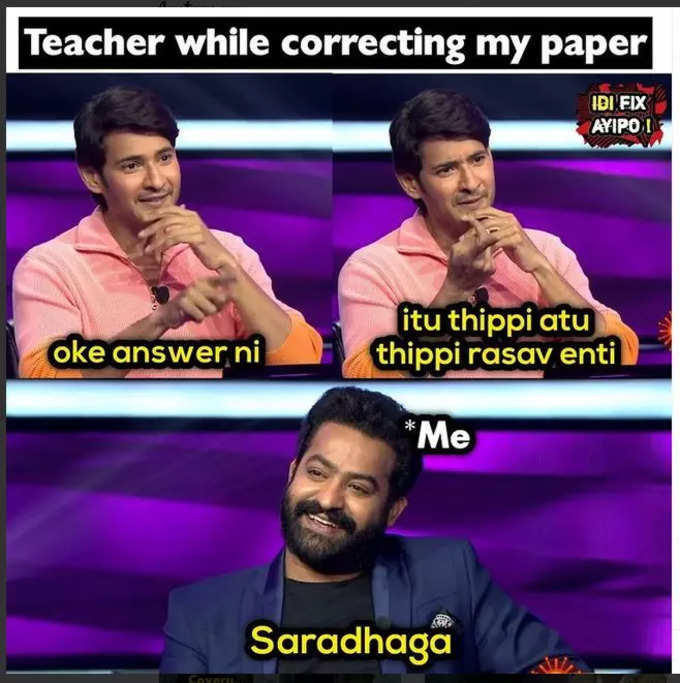 Teacher while correcting my paper

IDI FIX AYIPO !

oke answer ni

itu thippi atu thippi rasav enti

*Me

Saradhaga